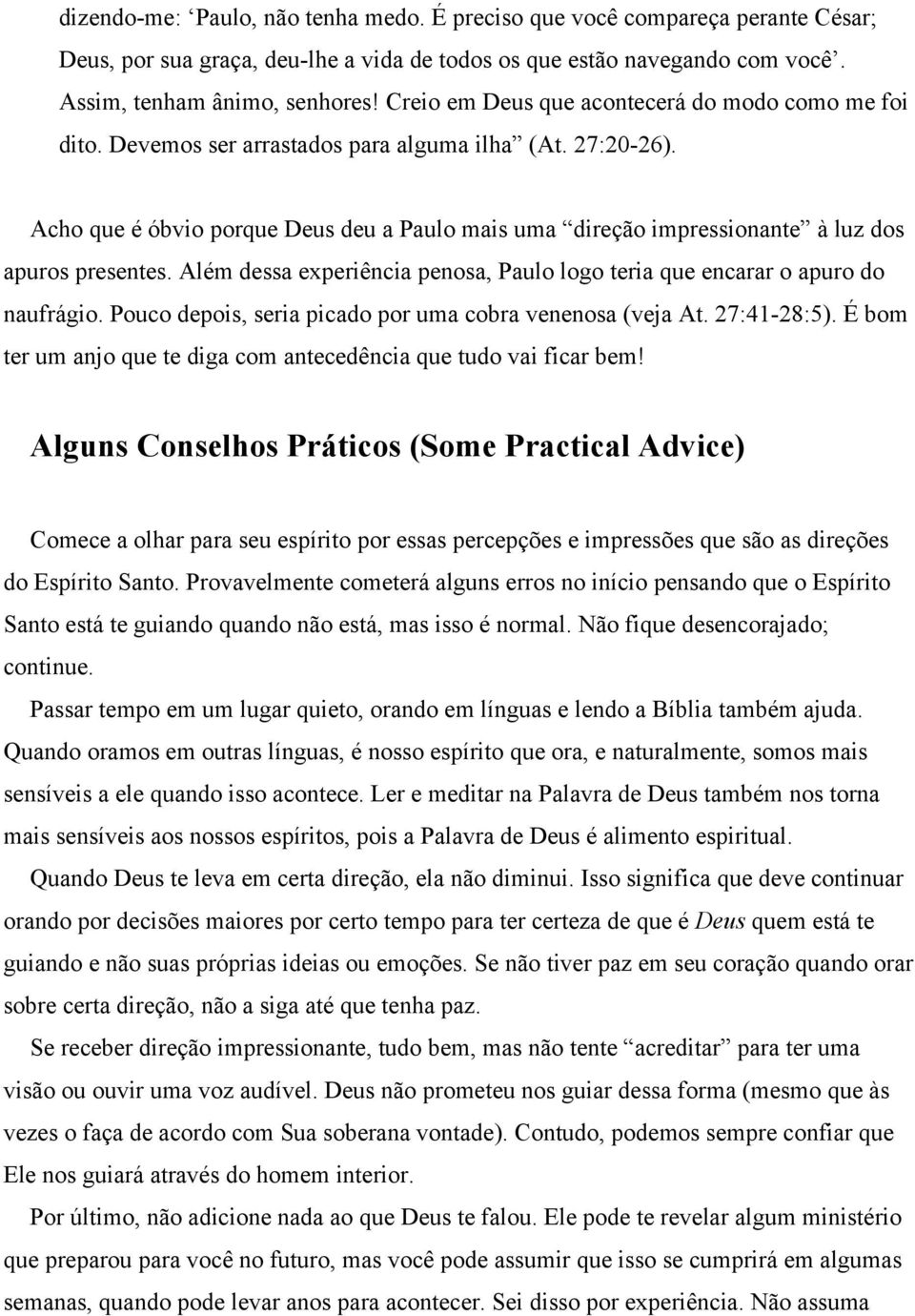 dizendo-me: ‘Paulo, não tenha medo. É preciso que você compareça perante César; Deus, por sua graça, deu-lhe a vida de todos os que estão navegando com você’. Assim, tenham ânimo, senhores! Creio em Deus que acontecerá do modo como me foi dito. Devemos ser arrastados para alguma ilha” (At. 27:20-26).

Acho que é óbvio porque Deus deu a Paulo mais uma “direção impressionante” à luz dos apuros presentes. Além dessa experiência penosa, Paulo logo teria que encarar o apuro do naufrágio. Pouco depois, seria picado por uma cobra venenosa (veja At. 27:41-28:5). É bom ter um anjo que te diga com antecedência que tudo vai ficar bem!

Alguns Conselhos Práticos (Some Practical Advice)

Comece a olhar para seu espírito por essas percepções e impressões que são as direções do Espírito Santo. Provavelmente cometerá alguns erros no início pensando que o Espírito Santo está te guiando quando não está, mas isso é normal. Não fique desencorajado; continue.

Passar tempo em um lugar quieto, orando em línguas e lendo a Bíblia também ajuda. Quando oramos em outras línguas, é nosso espírito que ora, e naturalmente, somos mais sensíveis a ele quando isso acontece. Ler e meditar na Palavra de Deus também nos torna mais sensíveis aos nossos espíritos, pois a Palavra de Deus é alimento espiritual.

Quando Deus te leva em certa direção, ela não diminui. Isso significa que deve continuar orando por decisões maiores por certo tempo para ter certeza de que é Deus quem está te guiando e não suas próprias ideias ou emoções. Se não tiver paz em seu coração quando orar sobre certa direção, não a siga até que tenha paz.

Se receber direção impressionante, tudo bem, mas não tente “acreditar” para ter uma visão ou ouvir uma voz audível. Deus não prometeu nos guiar dessa forma (mesmo que às vezes o faça de acordo com Sua soberana vontade). Contudo, podemos sempre confiar que Ele nos guiará através do homem interior.

Por último, não adicione nada ao que Deus te falou. Ele pode te revelar algum ministério que preparou para você no futuro, mas você pode assumir que isso se cumprirá em algumas semanas, quando pode levar anos para acontecer. Sei disso por experiência. Não assuma